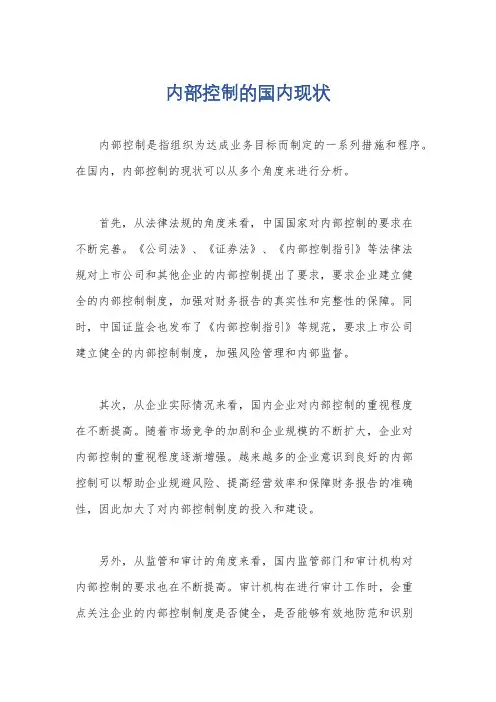 内部控制的国内现状

内部控制是指组织为达成业务目标而制定的一系列措施和程序。在国内，内部控制的现状可以从多个角度来进行分析。

首先，从法律法规的角度来看，中国国家对内部控制的要求在不断完善。《公司法》、《证券法》、《内部控制指引》等法律法规对上市公司和其他企业的内部控制提出了要求，要求企业建立健全的内部控制制度，加强对财务报告的真实性和完整性的保障。同时，中国证监会也发布了《内部控制指引》等规范，要求上市公司建立健全的内部控制制度，加强风险管理和内部监督。

其次，从企业实际情况来看，国内企业对内部控制的重视程度在不断提高。随着市场竞争的加剧和企业规模的不断扩大，企业对内部控制的重视程度逐渐增强。越来越多的企业意识到良好的内部控制可以帮助企业规避风险、提高经营效率和保障财务报告的准确性，因此加大了对内部控制制度的投入和建设。

另外，从监管和审计的角度来看，国内监管部门和审计机构对内部控制的要求也在不断提高。审计机构在进行审计工作时，会重点关注企业的内部控制制度是否健全，是否能够有效地防范和识别